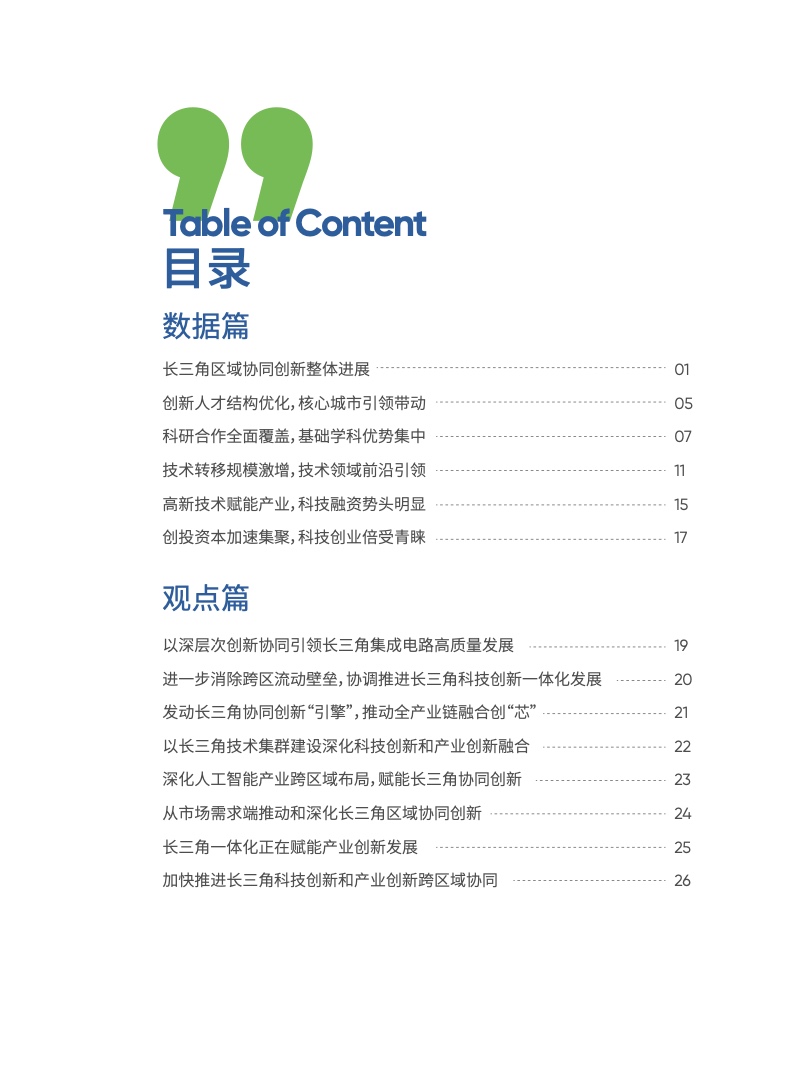 Table of Content
目录

数据篇

长三角区域协同创新整体进展 01
创新人才结构优化，核心城市引领带动 05
科研合作全面覆盖，基础学科优势集中 07
技术转移规模激增，技术领域前沿引领 11
高新技术赋能产业，科技融资势头明显 15
创投资本加速集聚，科技创业倍受青睐 17

观点篇

以深层次创新协同引领长三角集成电路高质量发展 19
进一步消除跨区流动壁垒，协调推进长三角科技创新一体化发展 20
发动长三角协同创新“引擎”，推动全产业链融合创“芯” 21
以长三角技术集群建设深化科技创新和产业创新融合 22
深化人工智能产业跨区域布局，赋能长三角协同创新 23
从市场需求端推动和深化长三角区域协同创新 24
长三角一体化正在赋能产业创新发展 25
加快推进长三角科技创新和产业创新跨区域协同 26